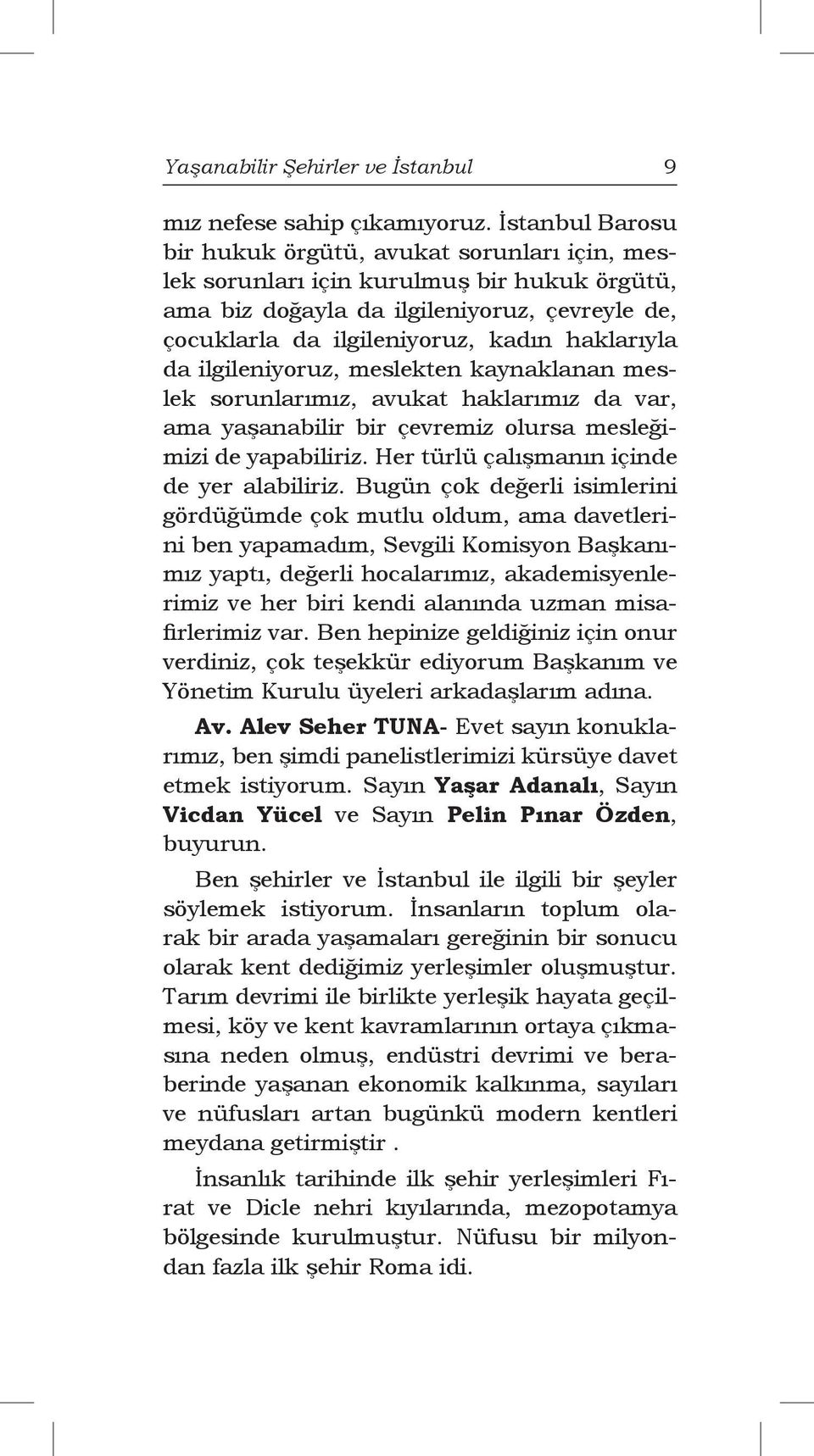 Yaşanabilir Şehirler ve İstanbul 9

mız nefese sahip çıkamıyoruz. İstanbul Barosu bir hukuk örgütü, avukat sorunları için, meslek sorunları için kurulmuş bir hukuk örgütü, ama biz doğayla da ilgileniyoruz, çevreyle de, çocuklarla da ilgileniyoruz, kadın haklarıyla da ilgileniyoruz, meslekten kaynaklanan meslek sorunlarımız, avukat haklarımız da var, ama yaşanabilir bir çevremiz olursa mesleğimizi de yapabiliriz. Her türlü çalışmanın içinde de yer alabiliriz. Bugün çok değerli isimlerini gördüğümde çok mutlu oldum, ama davetlerini ben yapamadım, Sevgili Komisyon Başkanımız yaptı, değerli hocalarımız, akademisyenlerimiz ve her biri kendi alanında uzman misafirlerimiz var. Ben hepinize geldiğiniz için onur verdiniz, çok teşekkür ediyorum Başkanım ve Yönetim Kurulu üyeleri arkadaşlarım adına.

Av. Alev Seher TUNA- Evet sayın konuklarımız, ben şimdi panelistlerimizi kürsüye davet etmek istiyorum. Sayın Yaşar Adanalı, Sayın Vicdan Yücel ve Sayın Pelin Pınar Özden, buyurun.

Ben şehirler ve İstanbul ile ilgili bir şeyler söylemek istiyorum. İnsanların toplum olarak bir arada yaşamaları gereğinin bir sonucu olarak kent dediğimiz yerleşimler oluşmuştur. Tarım devrimi ile birlikte yerleşik hayata geçilmesi, köy ve kent kavramlarının ortaya çıkmasına neden olmuş, endüstri devrimi ve beraberinde yaşanan ekonomik kalkınma, sayıları ve nüfusları artan bugünkü modern kentleri meydana getirmiştir .

İnsanlık tarihinde ilk şehir yerleşimleri Fırat ve Dicle nehri kıyılarında, mezopotamya bölgesinde kurulmuştur. Nüfusu bir milyondan fazla ilk şehir Roma idi.